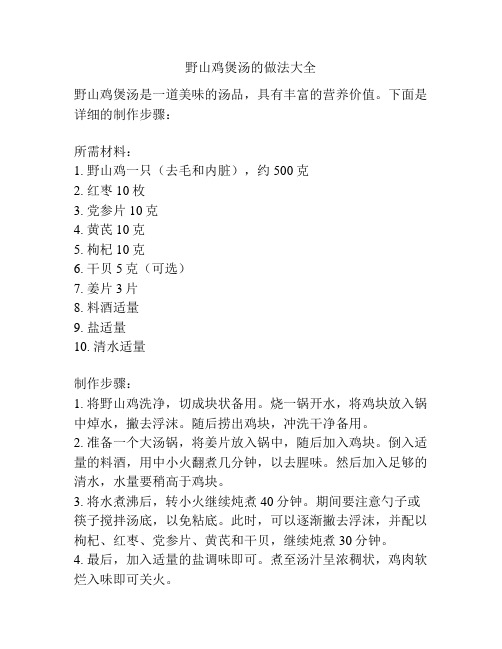 野山鸡煲汤的做法大全

野山鸡煲汤是一道美味的汤品，具有丰富的营养价值。下面是详细的制作步骤：

所需材料：
1. 野山鸡一只（去毛和内脏），约 500 克
2. 红枣 10 枚
3. 党参片 10 克
4. 黄芪 10 克
5. 枸杞 10 克
6. 干贝 5 克（可选）
7. 姜片 3 片
8. 料酒适量
9. 盐适量
10. 清水适量

制作步骤：
1. 将野山鸡洗净，切成块状备用。烧一锅开水，将鸡块放入锅中焯水，撇去浮沫。随后捞出鸡块，冲洗干净备用。
2. 准备一个大汤锅，将姜片放入锅中，随后加入鸡块。倒入适量的料酒，用中小火翻煮几分钟，以去腥味。然后加入足够的清水，水量要稍高于鸡块。
3. 将水煮沸后，转小火继续炖煮 40 分钟。期间要注意勺子或筷子搅拌汤底，以免粘底。此时，可以逐渐撇去浮沫，并配以枸杞、红枣、党参片、黄芪和干贝，继续炖煮 30 分钟。
4. 最后，加入适量的盐调味即可。煮至汤汁呈浓稠状，鸡肉软烂入味即可关火。